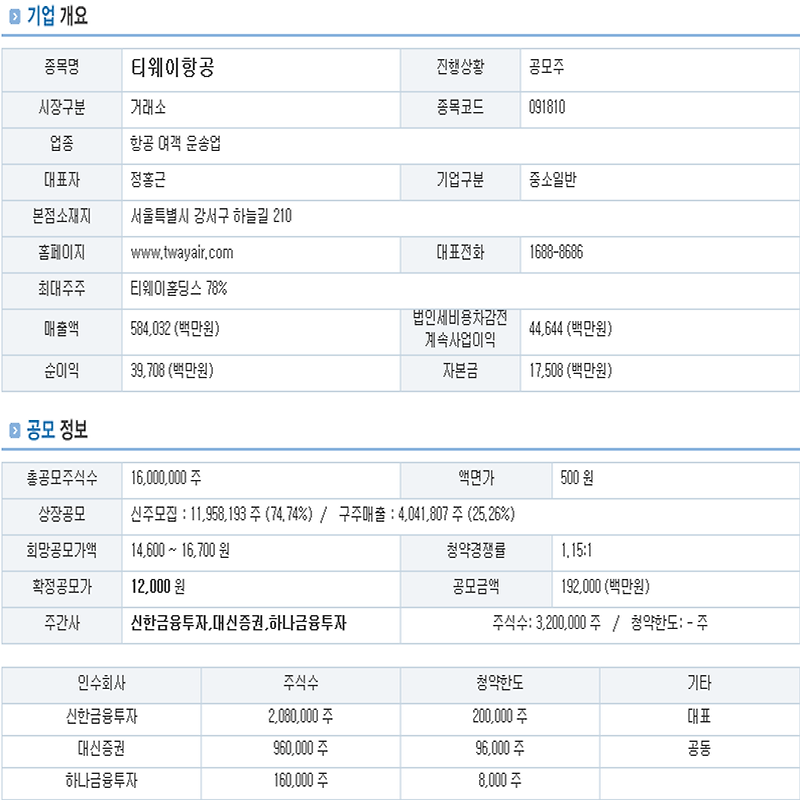 기업 개요

| 종목명 | 티웨이항공 | 진행상황 | 공모주 |
|---|---|---|---|
| 시장구분 | 거래소 | 종목코드 | 091810 |
| 업종 | 항공 여객 운송업 | | |
| 대표자 | 정홍근 | 기업구분 | 중소일반 |
| 본점소재지 | 서울특별시 강서구 하늘길 210 | | |
| 홈페이지 | www.twayair.com | 대표전화 | 1688-8686 |
| 최대주주 | 티웨이홀딩스 78% | | |
| 매출액 | 584,032 (백만원) | 법인세비용차감전 계속사업이익 | 44,644 (백만원) |
| 순이익 | 39,708 (백만원) | 자본금 | 17,508 (백만원) |

공모 정보

| 총공모주식수 | 16,000,000 주 | 액면가 | 500 원 |
|---|---|---|---|
| 상장공모 | 신주모집 : 11,958,193 주 (74.74%) / 구주매출 : 4,041,807 주 (25.26%) | | |
| 희망공모가액 | 14,600 ~ 16,700 원 | 청약경쟁률 | 1.15:1 |
| 확정공모가 | 12,000 원 | 공모금액 | 192,000 (백만원) |
| 주간사 | 신한금융투자,대신증권,하나금융투자 | 주식수: 3,200,000 주 / 청약한도: - 주 | |

| 인수회사 | 주식수 | 청약한도 | 기타 |
|---|---|---|---|
| 신한금융투자 | 2,080,000 주 | 200,000 주 | 대표 |
| 대신증권 | 960,000 주 | 96,000 주 | 공동 |
| 하나금융투자 | 160,000 주 | 8,000 주 | |